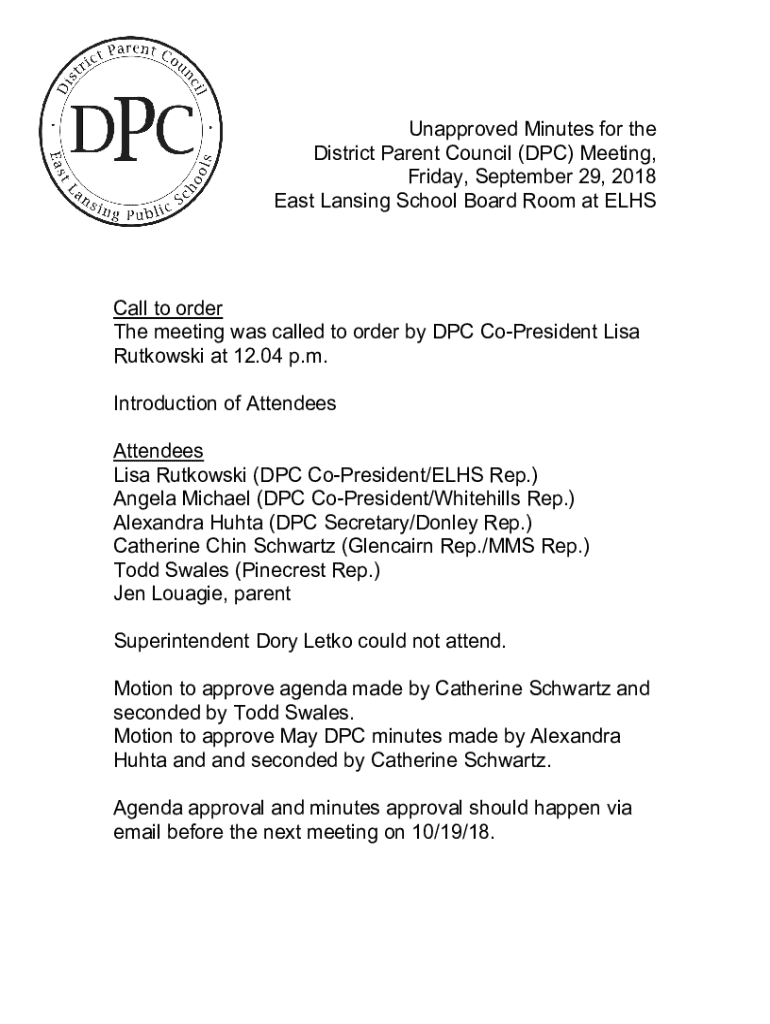 District Parent Council
DPC
East Lansing Public Schools

Unapproved Minutes for the District Parent Council (DPC) Meeting, Friday, September 29, 2018
East Lansing School Board Room at ELHS

Call to order
The meeting was called to order by DPC Co-President Lisa Rutkowski at 12.04 p.m.

Introduction of Attendees

Attendees
Lisa Rutkowski (DPC Co-President/ELHS Rep.)
Angela Michael (DPC Co-President/Whitehills Rep.)
Alexandra Huhta (DPC Secretary/Donley Rep.)
Catherine Chin Schwartz (Glencairn Rep./MMS Rep.)
Todd Swales (Pinecrest Rep.)
Jen Louagie, parent

Superintendent Dory Letko could not attend.

Motion to approve agenda made by Catherine Schwartz and seconded by Todd Swales.
Motion to approve May DPC minutes made by Alexandra Huhta and and seconded by Catherine Schwartz.

Agenda approval and minutes approval should happen via email before the next meeting on 10/19/18.